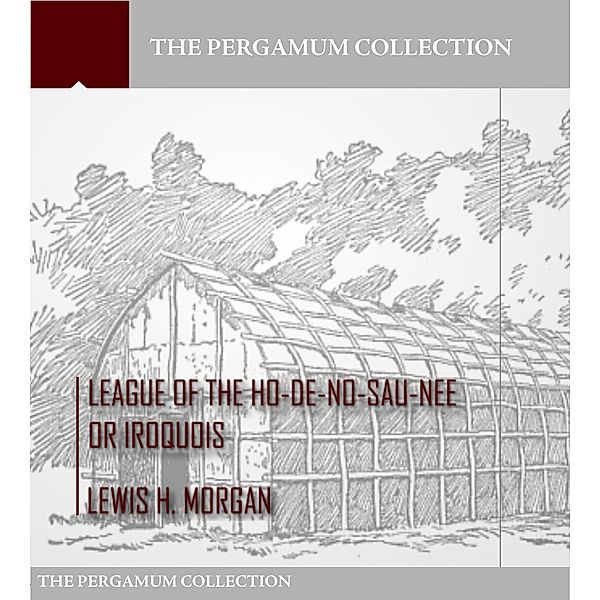 THE PERGAMUM COLLECTION

LEAGUE OF THE HO-DE-NO-SAU-NEE OR IROQUOIS

LEWIS H. MORGAN

THE PERGAMUM COLLECTION